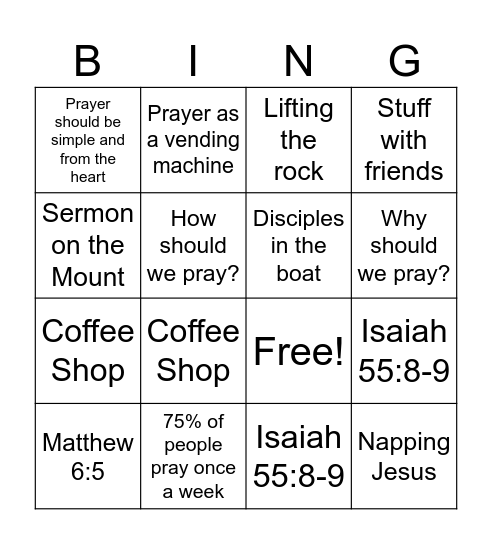 | B | I | N | G |
|---|---|---|---|
| Prayer should be simple and from the heart | Prayer as a vending machine | Lifting the rock | Stuff with friends |
| Sermon on the Mount | How should we pray? | Disciples in the boat | Why should we pray? |
| Coffee Shop | Coffee Shop | Free! | Isaiah 55:8-9 |
| Matthew 6:5 | 75% of people pray once a week | Isaiah 55:8-9 | Napping Jesus |